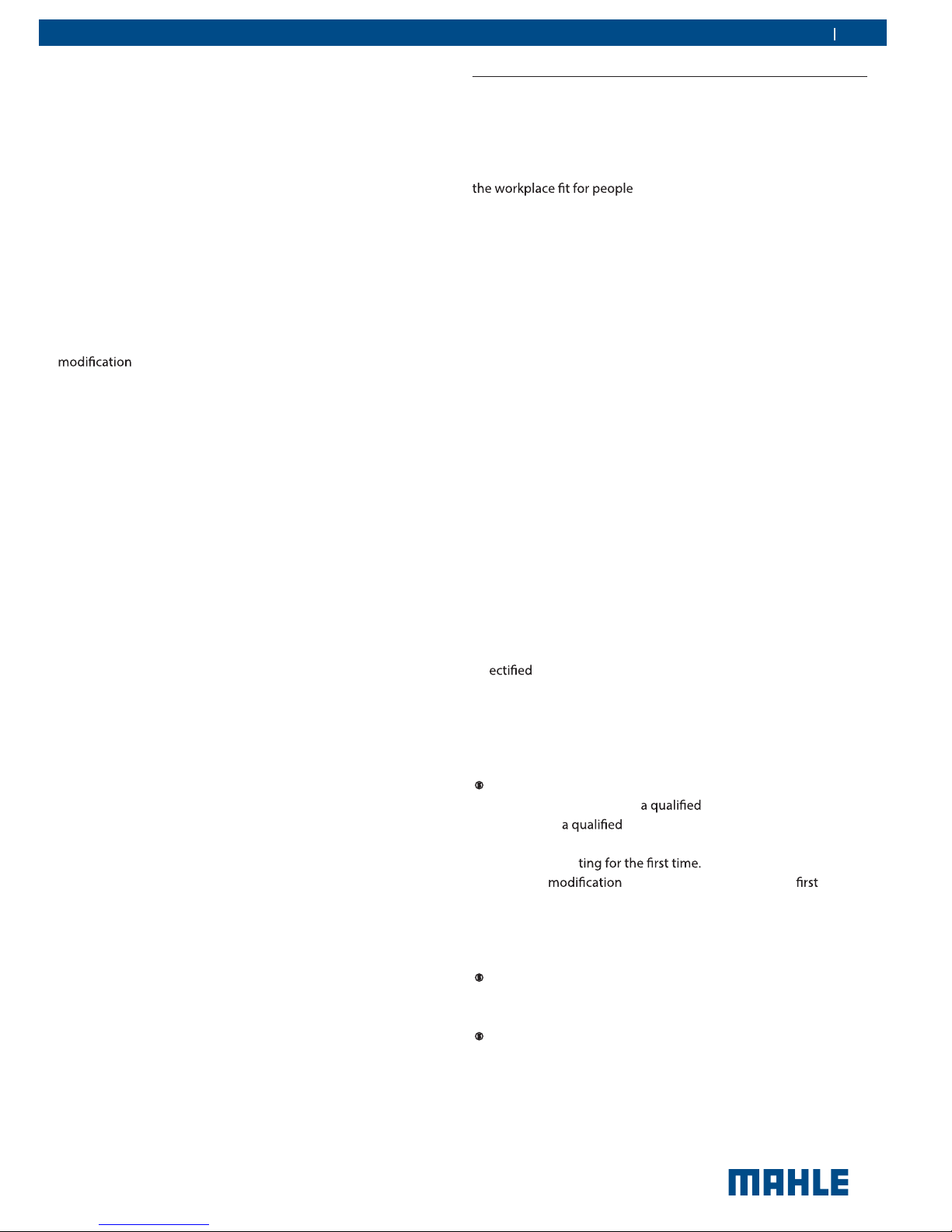 the workplace fit for people

modification

ectified

a qualified
a qualified

ting for the first time.
modification first

MAHLE